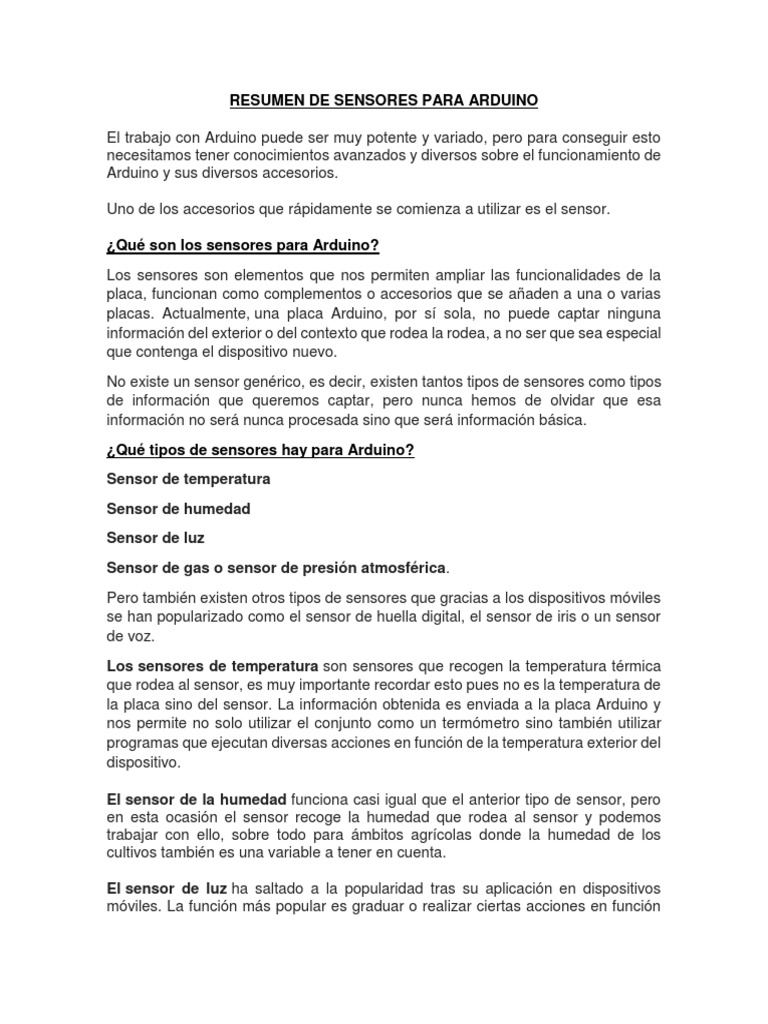 RESUMEN DE SENSORES PARA ARDUINO

El trabajo con Arduino puede ser muy potente y variado, pero para conseguir esto necesitamos tener conocimientos avanzados y diversos sobre el funcionamiento de Arduino y sus diversos accesorios.

Uno de los accesorios que rápidamente se comienza a utilizar es el sensor.

¿Qué son los sensores para Arduino?

Los sensores son elementos que nos permiten ampliar las funcionalidades de la placa, funcionan como complementos o accesorios que se añaden a una o varias placas. Actualmente, una placa Arduino, por sí sola, no puede captar ninguna información del exterior o del contexto que rodea la rodea, a no ser que sea especial que contenga el dispositivo nuevo.

No existe un sensor genérico, es decir, existen tantos tipos de sensores como tipos de información que queremos captar, pero nunca hemos de olvidar que esa información no será nunca procesada sino que será información básica.

¿Qué tipos de sensores hay para Arduino?

Sensor de temperatura

Sensor de humedad

Sensor de luz

Sensor de gas o sensor de presión atmosférica.

Pero también existen otros tipos de sensores que gracias a los dispositivos móviles se han popularizado como el sensor de huella digital, el sensor de iris o un sensor de voz.

Los sensores de temperatura son sensores que recogen la temperatura térmica que rodea al sensor, es muy importante recordar esto pues no es la temperatura de la placa sino del sensor. La información obtenida es enviada a la placa Arduino y nos permite no solo utilizar el conjunto como un termómetro sino también utilizar programas que ejecutan diversas acciones en función de la temperatura exterior del dispositivo.

El sensor de la humedad funciona casi igual que el anterior tipo de sensor, pero en esta ocasión el sensor recoge la humedad que rodea al sensor y podemos trabajar con ello, sobre todo para ámbitos agrícolas donde la humedad de los cultivos también es una variable a tener en cuenta.

El sensor de luz ha saltado a la popularidad tras su aplicación en dispositivos móviles. La función más popular es graduar o realizar ciertas acciones en función